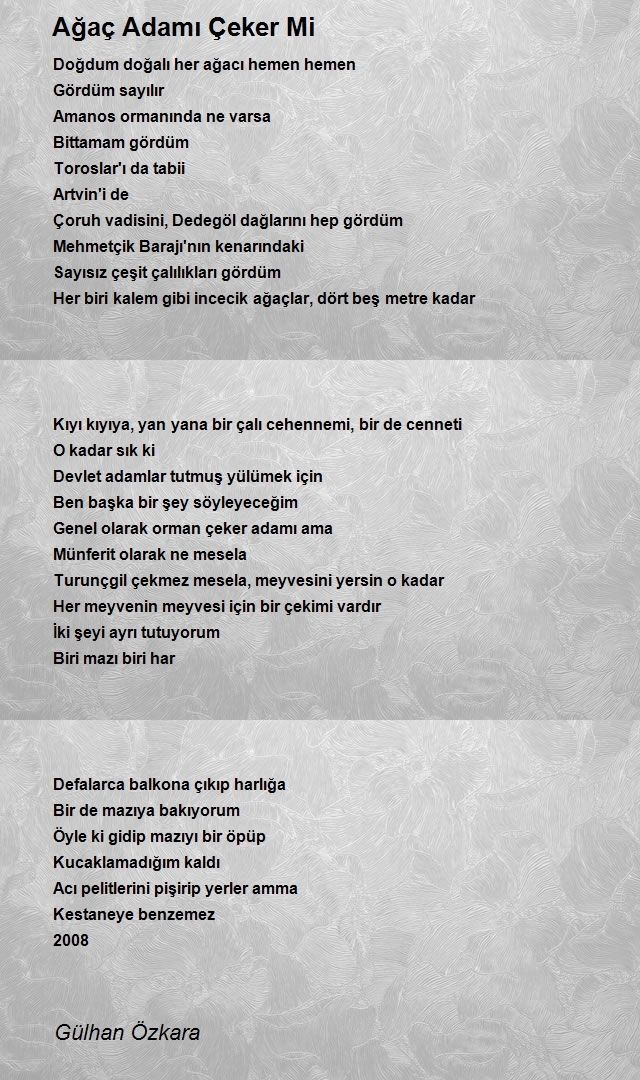 Ağaç Adamı Çeker Mi

Doğdum doğalı her ağacı hemen hemen
Gördüm sayılır
Amanos ormanında ne varsa
Bittamam gördüm
Toroslar'ı da tabii
Artvin'i de
Çoruh vadisini, Dedegöl dağlarını hep gördüm
Mehmetçik Barajı'nın kenarındaki
Sayısız çeşit çalılıkları gördüm
Her biri kalem gibi incecik ağaçlar, dört beş metre kadar

Kıyı kıyıya, yan yana bir çalı cehennemi, bir de cenneti
O kadar sık ki
Devlet adamlar tutmuş yülümek için
Ben başka bir şey söyleyeceğim
Genel olarak orman çeker adamı ama
Münferit olarak ne mesela
Turunçgil çekmez mesela, meyvesini yersin o kadar
Her meyvenin meyvesi için bir çekimi vardır
İki şeyi ayrı tutuyorum
Biri mazı biri har

Defalarca balkona çıkıp harlığa
Bir de mazıya bakıyorum
Öyle ki gidip mazıyı bir öpüp
Kucaklamadığım kaldı
Acı pelitlerini pişirip yerler amma
Kestaneye benzemez
2008

Gülhan Özkara